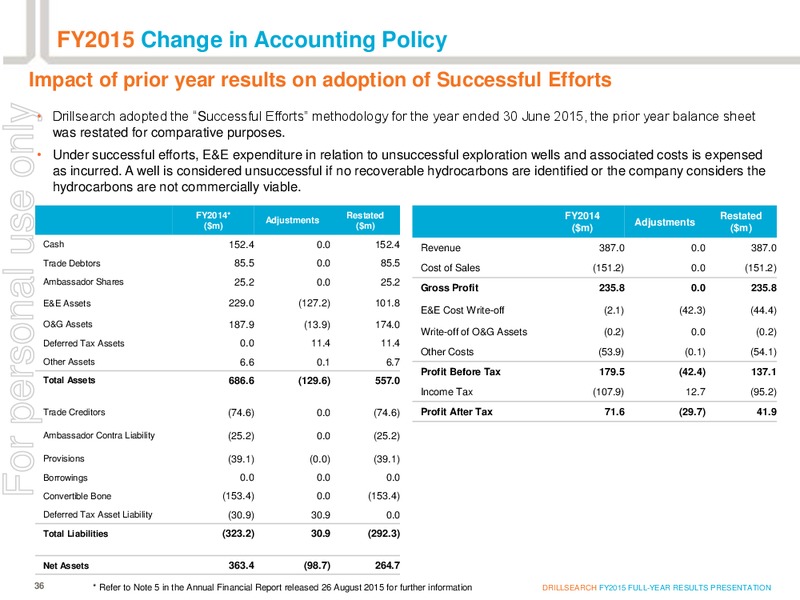 FY2015 Change in Accounting Policy

Impact of prior year results on adoption of Successful Efforts

For personal use only

• Drillsearch adopted the "Successful Efforts" methodology for the year ended 30 June 2015, the prior year balance sheet was restated for comparative purposes.

• Under successful efforts, E&E expenditure in relation to unsuccessful exploration wells and associated costs is expensed as incurred. A well is considered unsuccessful if no recoverable hydrocarbons are identified or the company considers the hydrocarbons are not commercially viable.

| | FY2014* ($m) | Adjustments | Restated ($m) |
|---|---|---|---|
| Cash | 152.4 | 0.0 | 152.4 |
| Trade Debtors | 85.5 | 0.0 | 85.5 |
| Ambassador Shares | 25.2 | 0.0 | 25.2 |
| E&E Assets | 229.0 | (127.2) | 101.8 |
| O&G Assets | 187.9 | (13.9) | 174.0 |
| Deferred Tax Assets | 0.0 | 11.4 | 11.4 |
| Other Assets | 6.6 | 0.1 | 6.7 |
| Total Assets | 686.6 | (129.6) | 557.0 |
| Trade Creditors | (74.6) | 0.0 | (74.6) |
| Ambassador Contra Liability | (25.2) | 0.0 | (25.2) |
| Provisions | (39.1) | (0.0) | (39.1) |
| Borrowings | 0.0 | 0.0 | 0.0 |
| Convertible Bone | (153.4) | 0.0 | (153.4) |
| Deferred Tax Asset Liability | (30.9) | 30.9 | 0.0 |
| Total Liabilities | (323.2) | 30.9 | (292.3) |
| Net Assets | 363.4 | (98.7) | 264.7 |

| | FY2014 ($m) | Adjustments | Restated ($m) |
|---|---|---|---|
| Revenue | 387.0 | 0.0 | 387.0 |
| Cost of Sales | (151.2) | 0.0 | (151.2) |
| Gross Profit | 235.8 | 0.0 | 235.8 |
| E&E Cost Write-off | (2.1) | (42.3) | (44.4) |
| Write-off of O&G Assets | (0.2) | 0.0 | (0.2) |
| Other Costs | (53.9) | (0.1) | (54.1) |
| Profit Before Tax | 179.5 | (42.4) | 137.1 |
| Income Tax | (107.9) | 12.7 | (95.2) |
| Profit After Tax | 71.6 | (29.7) | 41.9 |

36 * Refer to Note 5 in the Annual Financial Report released 26 August 2015 for further information

DRILLSEARCH FY2015 FULL-YEAR RESULTS PRESENTATION